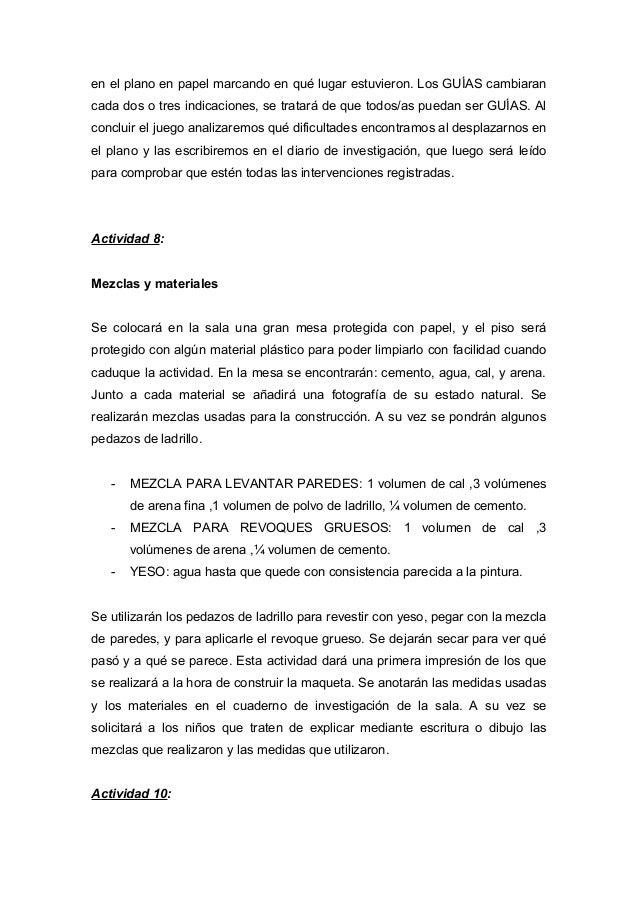 en el plano en papel marcando en qué lugar estuvieron. Los GUÍAS cambiaran cada dos o tres indicaciones, se tratará de que todos/as puedan ser GUÍAS. Al concluir el juego analizaremos qué dificultades encontramos al desplazarnos en el plano y las escribiremos en el diario de investigación, que luego será leído para comprobar que estén todas las intervenciones registradas.

Actividad 8:

Mezclas y materiales

Se colocará en la sala una gran mesa protegida con papel, y el piso será protegido con algún material plástico para poder limpiarlo con facilidad cuando caduque la actividad. En la mesa se encontrarán: cemento, agua, cal, y arena. Junto a cada material se añadirá una fotografía de su estado natural. Se realizarán mezclas usadas para la construcción. A su vez se pondrán algunos pedazos de ladrillo.

- MEZCLA PARA LEVANTAR PAREDES: 1 volumen de cal ,3 volúmenes de arena fina ,1 volumen de polvo de ladrillo, ¼ volumen de cemento.
- MEZCLA PARA REVOQUES GRUESOS: 1 volumen de cal ,3 volúmenes de arena ,¼ volumen de cemento.
- YESO: agua hasta que quede con consistencia parecida a la pintura.

Se utilizarán los pedazos de ladrillo para revestir con yeso, pegar con la mezcla de paredes, y para aplicarle el revoque grueso. Se dejarán secar para ver qué pasó y a qué se parece. Esta actividad dará una primera impresión de los que se realizará a la hora de construir la maqueta. Se anotarán las medidas usadas y los materiales en el cuaderno de investigación de la sala. A su vez se solicitará a los niños que traten de explicar mediante escritura o dibujo las mezclas que realizaron y las medidas que utilizaron.

Actividad 10: